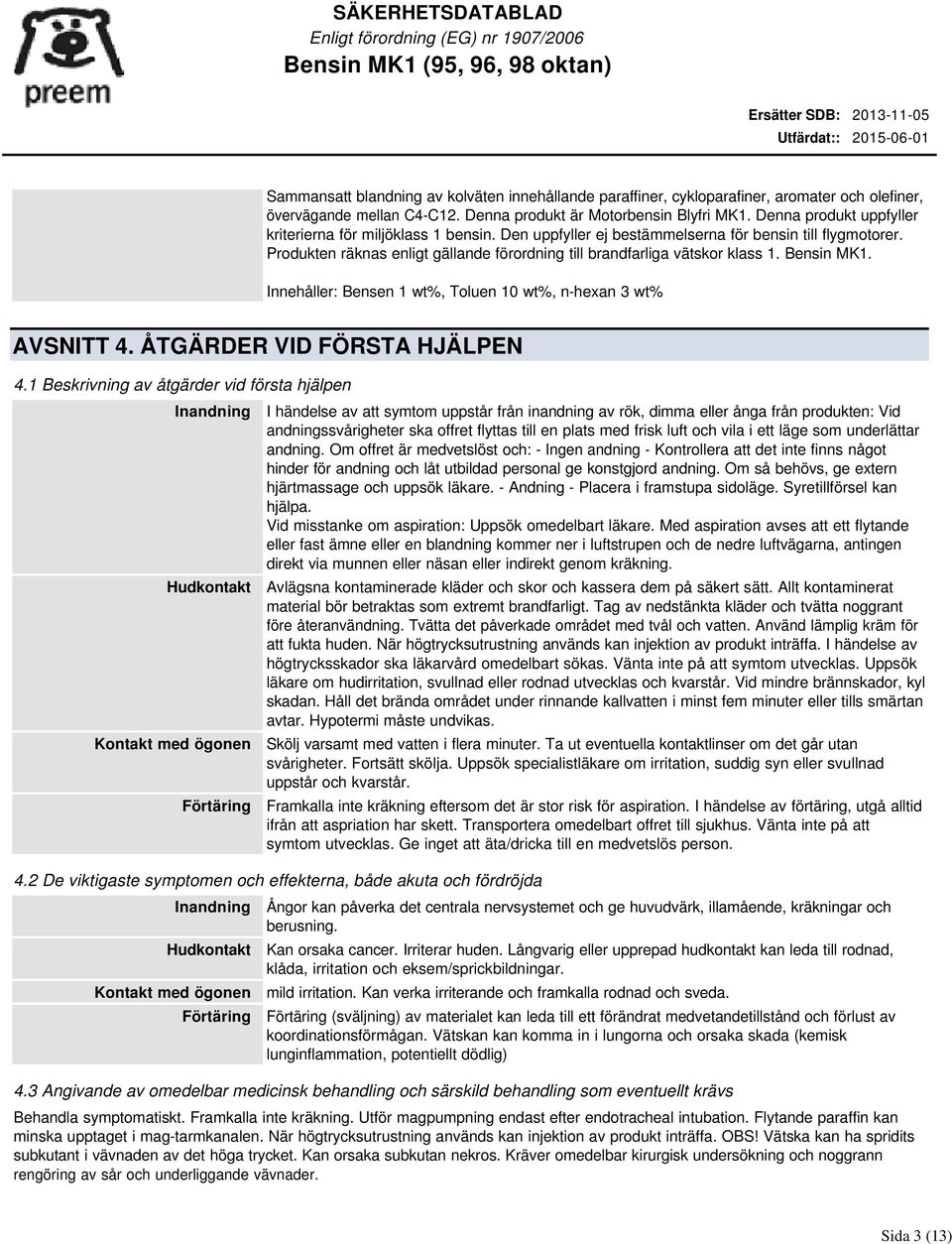 preem

SÄKERHETSDATABLAD
Enligt förordning (EG) nr 1907/2006
Bensin MK1 (95, 96, 98 oktan)

Ersätter SDB: 2013-11-05
Utfärdat:: 2015-06-01

Sammansatt blandning av kolväten innehållande paraffiner, cykloparafiner, aromater och olefiner, övervägande mellan C4-C12. Denna produkt är Motorbensin Blyfri MK1. Denna produkt uppfyller kriterierna för miljöklass 1 bensin. Den uppfyller ej bestämmelserna för bensin till flygmotorer. Produkten räknas enligt gällande förordning till brandfarliga vätskor klass 1. Bensin MK1.

Innehåller: Bensen 1 wt%, Toluen 10 wt%, n-hexan 3 wt%

AVSNITT 4. ÅTGÄRDER VID FÖRSTA HJÄLPEN

4.1 Beskrivning av åtgärder vid första hjälpen

| | |
|---|---|
| Inandning | I händelse av att symtom uppstår från inandning av rök, dimma eller ånga från produkten: Vid andningssvårigheter ska offret flyttas till en plats med frisk luft och vila i ett läge som underlättar andning. Om offret är medvetslöst och: - Ingen andning - Kontrollera att det inte finns något hinder för andning och låt utbildad personal ge konstgjord andning. Om så behövs, ge extern hjärtmassage och uppsök läkare. - Andning - Placera i framstupa sidoläge. Syretillförsel kan hjälpa. Vid misstanke om aspiration: Uppsök omedelbart läkare. Med aspiration avses att ett flytande eller fast ämne eller en blandning kommer ner i luftstrupen och de nedre luftvägarna, antingen direkt via munnen eller näsan eller indirekt genom kräkning. |
| Hudkontakt | Avlägsna kontaminerade kläder och skor och kassera dem på säkert sätt. Allt kontaminerat material bör betraktas som extremt brandfarligt. Tag av nedstänkta kläder och tvätta noggrant före återanvändning. Tvätta det påverkade området med tvål och vatten. Använd lämplig kräm för att fukta huden. När högtrycksutrustning används kan injektion av produkt inträffa. I händelse av högtrycksskador ska läkarvård omedelbart sökas. Vänta inte på att symtom utvecklas. Uppsök läkare om hudirritation, svullnad eller rodnad utvecklas och kvarstår. Vid mindre brännskador, kyl skadan. Håll det brända området under rinnande kallvatten i minst fem minuter eller tills smärtan avtar. Hypotermi måste undvikas. |
| Kontakt med ögonen | Skölj varsamt med vatten i flera minuter. Ta ut eventuella kontaktlinser om det går utan svårigheter. Fortsätt skölja. Uppsök specialistläkare om irritation, suddig syn eller svullnad uppstår och kvarstår. |
| Förtäring | Framkalla inte kräkning eftersom det är stor risk för aspiration. I händelse av förtäring, utgå alltid ifrån att aspriation har skett. Transportera omedelbart offret till sjukhus. Vänta inte på att symtom utvecklas. Ge inget att äta/dricka till en medvetslös person. |

4.2 De viktigaste symptomen och effekterna, både akuta och fördröjda

| | |
|---|---|
| Inandning | Ångor kan påverka det centrala nervsystemet och ge huvudvärk, illamående, kräkningar och berusning. |
| Hudkontakt | Kan orsaka cancer. Irriterar huden. Långvarig eller upprepad hudkontakt kan leda till rodnad, klåda, irritation och eksem/sprickbildningar. |
| Kontakt med ögonen | mild irritation. Kan verka irriterande och framkalla rodnad och sveda. |
| Förtäring | Förtäring (sväljning) av materialet kan leda till ett förändrat medvetandetillstånd och förlust av koordinationsförmågan. Vätskan kan komma in i lungorna och orsaka skada (kemisk lunginflammation, potentiellt dödlig) |

4.3 Angivande av omedelbar medicinsk behandling och särskild behandling som eventuellt krävs

Behandla symptomatiskt. Framkalla inte kräkning. Utför magpumpning endast efter endotracheal intubation. Flytande paraffin kan minska upptaget i mag-tarmkanalen. När högtrycksutrustning används kan injektion av produkt inträffa. OBS! Vätska kan ha spridits subkutant i vävnaden av det höga trycket. Kan orsaka subkutan nekros. Kräver omedelbar kirurgisk undersökning och noggrann rengöring av sår och underliggande vävnader.

Sida 3 (13)